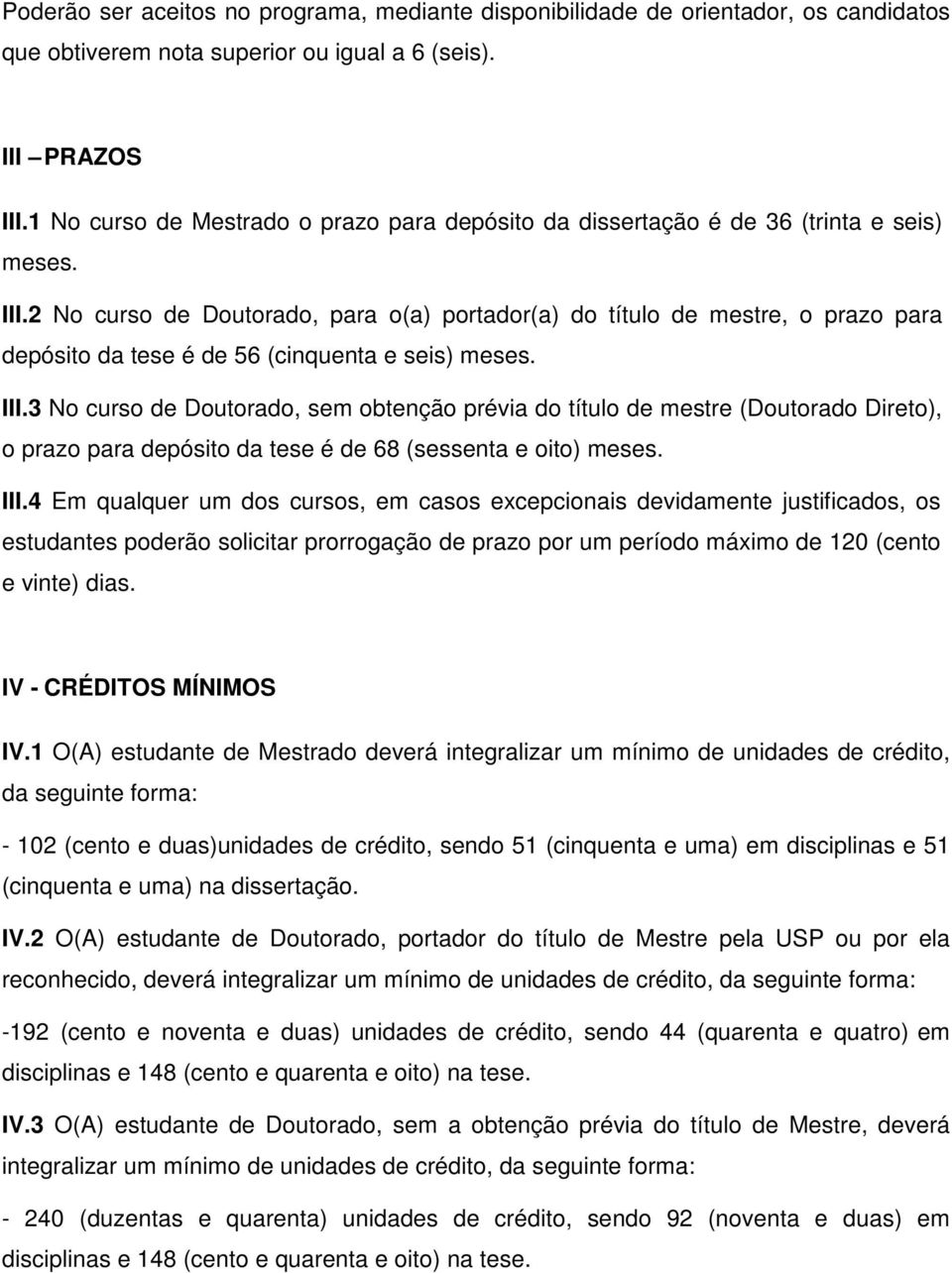 Poderão ser aceitos no programa, mediante disponibilidade de orientador, os candidatos que obtiverem nota superior ou igual a 6 (seis).

III – PRAZOS

III.1 No curso de Mestrado o prazo para depósito da dissertação é de 36 (trinta e seis) meses.

III.2 No curso de Doutorado, para o(a) portador(a) do título de mestre, o prazo para depósito da tese é de 56 (cinquenta e seis) meses.

III.3 No curso de Doutorado, sem obtenção prévia do título de mestre (Doutorado Direto), o prazo para depósito da tese é de 68 (sessenta e oito) meses.

III.4 Em qualquer um dos cursos, em casos excepcionais devidamente justificados, os estudantes poderão solicitar prorrogação de prazo por um período máximo de 120 (cento e vinte) dias.

IV - CRÉDITOS MÍNIMOS

IV.1 O(A) estudante de Mestrado deverá integralizar um mínimo de unidades de crédito, da seguinte forma:

- 102 (cento e duas)unidades de crédito, sendo 51 (cinquenta e uma) em disciplinas e 51 (cinquenta e uma) na dissertação.

IV.2 O(A) estudante de Doutorado, portador do título de Mestre pela USP ou por ela reconhecido, deverá integralizar um mínimo de unidades de crédito, da seguinte forma:

-192 (cento e noventa e duas) unidades de crédito, sendo 44 (quarenta e quatro) em disciplinas e 148 (cento e quarenta e oito) na tese.

IV.3 O(A) estudante de Doutorado, sem a obtenção prévia do título de Mestre, deverá integralizar um mínimo de unidades de crédito, da seguinte forma:

- 240 (duzentas e quarenta) unidades de crédito, sendo 92 (noventa e duas) em disciplinas e 148 (cento e quarenta e oito) na tese.